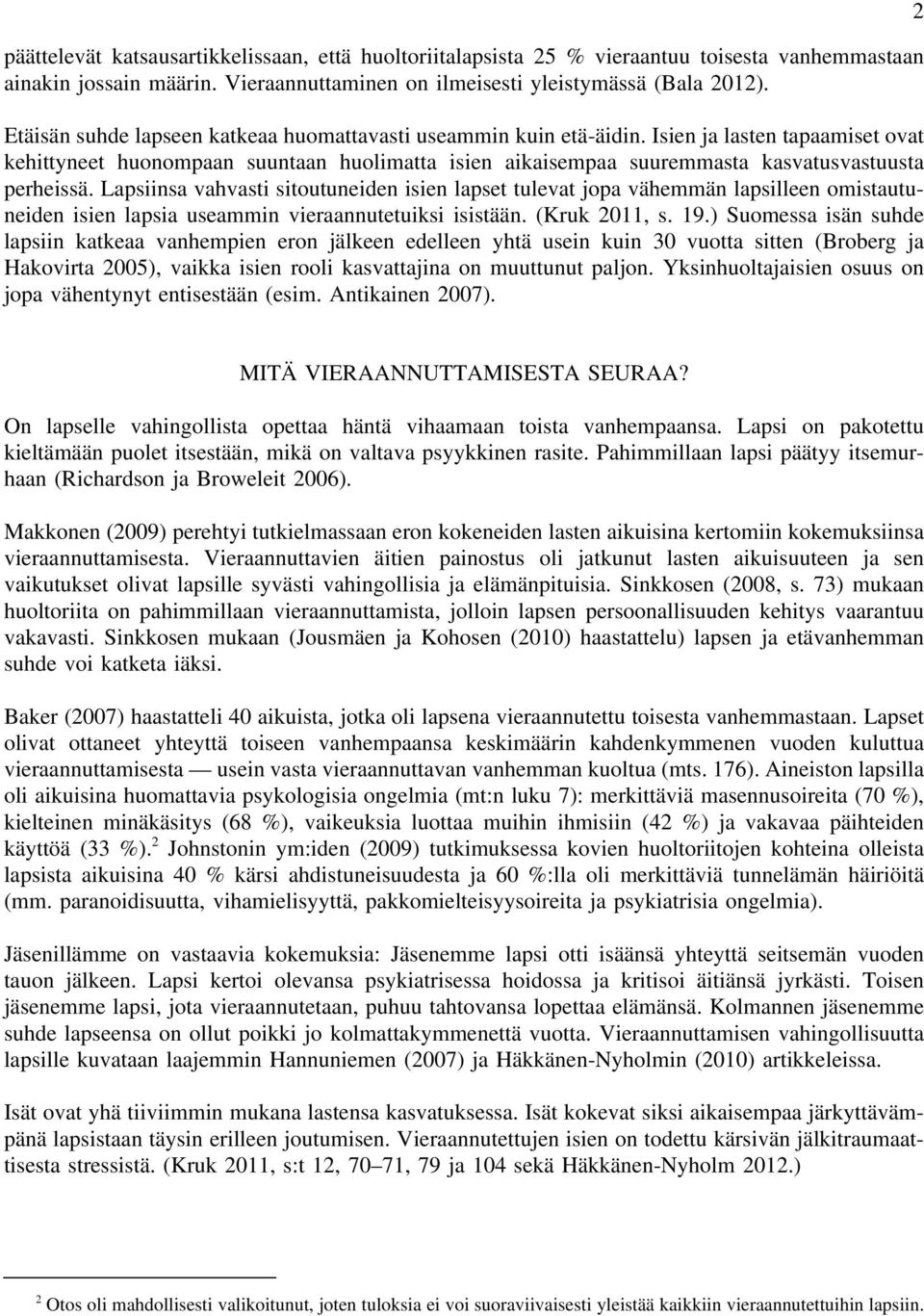 2

päättelevät katsausartikkelissaan, että huoltoriitalapsista 25 % vieraantuu toisesta vanhemmastaan ainakin jossain määrin. Vieraannuttaminen on ilmeisesti yleistymässä (Bala 2012).

Etäisän suhde lapseen katkeaa huomattavasti useammin kuin etä-äidin. Isien ja lasten tapaamiset ovat kehittyneet huonompaan suuntaan huolimatta isien aikaisempaa suuremmasta kasvatusvastuusta perheissä. Lapsiinsa vahvasti sitoutuneiden isien lapset tulevat jopa vähemmän lapsilleen omistautuneiden isien lapsia useammin vieraannutetuiksi isistään. (Kruk 2011, s. 19.) Suomessa isän suhde lapsiin katkeaa vanhempien eron jälkeen edelleen yhtä usein kuin 30 vuotta sitten (Broberg ja Hakovirta 2005), vaikka isien rooli kasvattajina on muuttunut paljon. Yksinhuoltajaisien osuus on jopa vähentynyt entisestään (esim. Antikainen 2007).

MITÄ VIERAANNUTTAMISESTA SEURAA?

On lapselle vahingollista opettaa häntä vihaamaan toista vanhempaansa. Lapsi on pakotettu kieltämään puolet itsestään, mikä on valtava psyykkinen rasite. Pahimmillaan lapsi päätyy itsemurhaan (Richardson ja Broweleit 2006).

Makkonen (2009) perehtyi tutkielmassaan eron kokeneiden lasten aikuisina kertomiin kokemuksiinsa vieraannuttamisesta. Vieraannuttavien äitien painostus oli jatkunut lasten aikuisuuteen ja sen vaikutukset olivat lapsille syvästi vahingollisia ja elämänpituisia. Sinkkosen (2008, s. 73) mukaan huoltoriita on pahimmillaan vieraannuttamista, jolloin lapsen persoonallisuuden kehitys vaarantuu vakavasti. Sinkkosen mukaan (Jousmäen ja Kohosen (2010) haastattelu) lapsen ja etävanhemman suhde voi katketa iäksi.

Baker (2007) haastatteli 40 aikuista, jotka oli lapsena vieraannutettu toisesta vanhemmastaan. Lapset olivat ottaneet yhteyttä toiseen vanhempaansa keskimäärin kahdenkymmenen vuoden kuluttua vieraannuttamisesta — usein vasta vieraannuttavan vanhemman kuoltua (mts. 176). Aineiston lapsilla oli aikuisina huomattavia psykologisia ongelmia (mt:n luku 7): merkittäviä masennusoireita (70 %), kielteinen minäkäsitys (68 %), vaikeuksia luottaa muihin ihmisiin (42 %) ja vakavaa päihteiden käyttöä (33 %).$^2$ Johnstonin ym:iden (2009) tutkimuksessa kovien huoltoriitojen kohteina olleista lapsista aikuisina 40 % kärsi ahdistuneisuudesta ja 60 %:lla oli merkittäviä tunnelämän häiriöitä (mm. paranoidisuutta, vihamielisyyttä, pakkomielteisyysoireita ja psykiatrisia ongelmia).

Jäsenillämme on vastaavia kokemuksia: Jäsenemme lapsi otti isäänsä yhteyttä seitsemän vuoden tauon jälkeen. Lapsi kertoi olevansa psykiatrisessa hoidossa ja kritisoi äitiänsä jyrkästi. Toisen jäsenemme lapsi, jota vieraannutetaan, puhuu tahtovansa lopettaa elämänsä. Kolmannen jäsenemme suhde lapseensa on ollut poikki jo kolmattakymmenettä vuotta. Vieraannuttamisen vahingollisuutta lapsille kuvataan laajemmin Hannuniemen (2007) ja Häkkänen-Nyholmin (2010) artikkeleissa.

Isät ovat yhä tiiviimmin mukana lastensa kasvatuksessa. Isät kokevat siksi aikaisempaa järkyttävämpänä lapsistaan täysin erilleen joutumisen. Vieraannutettujen isien on todettu kärsivän jälkitraumaattisesta stressistä. (Kruk 2011, s:t 12, 70–71, 79 ja 104 sekä Häkkänen-Nyholm 2012.)

$^2$ Otos oli mahdollisesti valikoitunut, joten tuloksia ei voi suoraviivaisesti yleistää kaikkiin vieraannutettuihin lapsiin.